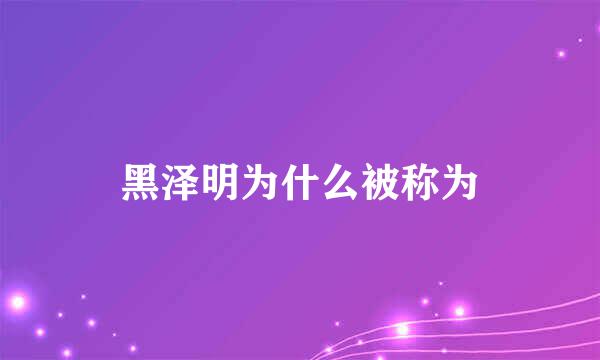 黑泽明为什么被称为